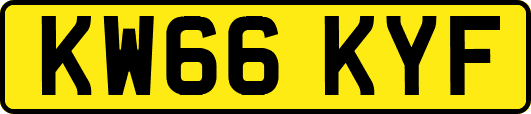 KW66 KYF